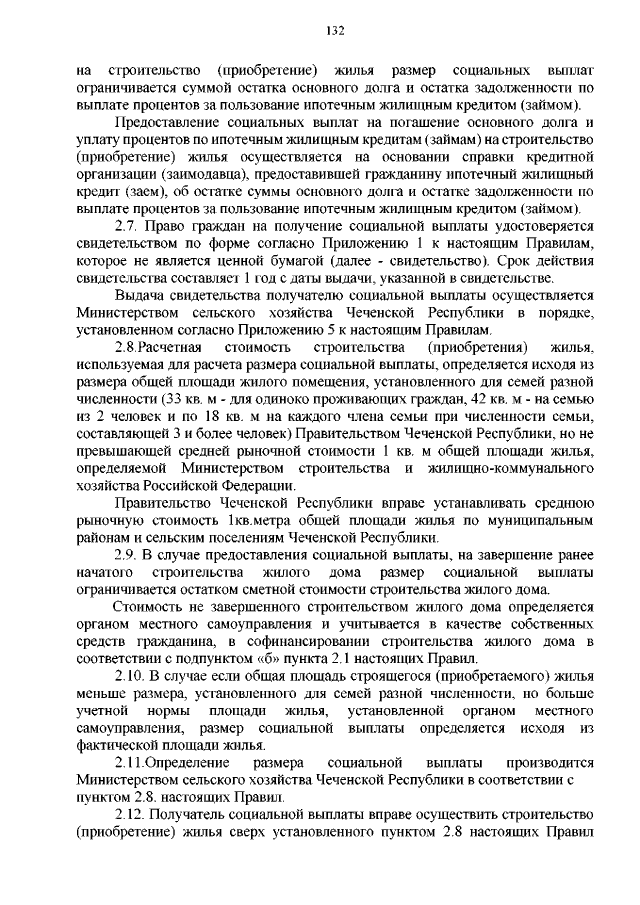 132

на строительство (приобретение) жилья размер социальных выплат ограничивается суммой остатка основного долга и остатка задолженности по выплате процентов за пользование ипотечным жилищным кредитом (займом).

Предоставление социальных выплат на погашение основного долга и уплату процентов по ипотечным жилищным кредитам (займам) на строительство (приобретение) жилья осуществляется на основании справки кредитной организации (заимодавца), предоставившей гражданину ипотечный жилищный кредит (заем), об остатке суммы основного долга и остатке задолженности по выплате процентов за пользование ипотечным жилищным кредитом (займом).

2.7. Право граждан на получение социальной выплаты удостоверяется свидетельством по форме согласно Приложению 1 к настоящим Правилам, которое не является ценной бумагой (далее - свидетельство). Срок действия свидетельства составляет 1 год с даты выдачи, указанной в свидетельстве.

Выдача свидетельства получателю социальной выплаты осуществляется Министерством сельского хозяйства Чеченской Республики в порядке, установленном согласно Приложению 5 к настоящим Правилам.

2.8.Расчетная стоимость строительства (приобретения) жилья, используемая для расчета размера социальной выплаты, определяется исходя из размера общей площади жилого помещения, установленного для семей разной численности (33 кв. м - для одиноко проживающих граждан, 42 кв. м - на семью из 2 человек и по 18 кв. м на каждого члена семьи при численности семьи, составляющей 3 и более человек) Правительством Чеченской Республики, но не превышающей средней рыночной стоимости 1 кв. м общей площади жилья, определяемой Министерством строительства и жилищно-коммунального хозяйства Российской Федерации.

Правительство Чеченской Республики вправе устанавливать среднюю рыночную стоимость 1кв.метра общей площади жилья по муниципальным районам и сельским поселениям Чеченской Республики.

2.9. В случае предоставления социальной выплаты, на завершение ранее начатого строительства жилого дома размер социальной выплаты ограничивается остатком сметной стоимости строительства жилого дома.

Стоимость не завершенного строительством жилого дома определяется органом местного самоуправления и учитывается в качестве собственных средств гражданина, в софинансировании строительства жилого дома в соответствии с подпунктом «б» пункта 2.1 настоящих Правил.

2.10. В случае если общая площадь строящегося (приобретаемого) жилья меньше размера, установленного для семей разной численности, но больше учетной нормы площади жилья, установленной органом местного самоуправления, размер социальной выплаты определяется исходя из фактической площади жилья.

2.11.Определение размера социальной выплаты производится Министерством сельского хозяйства Чеченской Республики в соответствии с пунктом 2.8. настоящих Правил.

2.12. Получатель социальной выплаты вправе осуществить строительство (приобретение) жилья сверх установленного пунктом 2.8 настоящих Правил